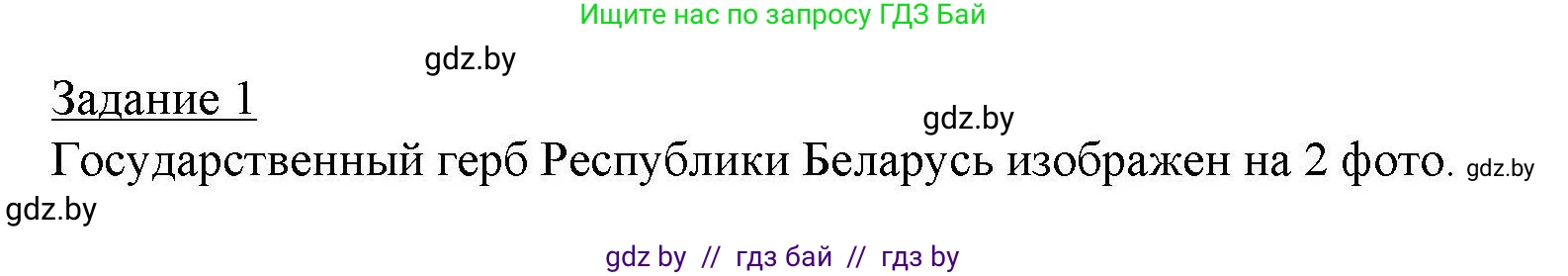 Ищите нас по запросу ГДЗ Бай

gdz.by

Задание 1

gdz.by

Государственный герб Республики Беларусь изображен на 2 фото. gdz.by

gdz.by

gdz by // гдз бай // гдз by